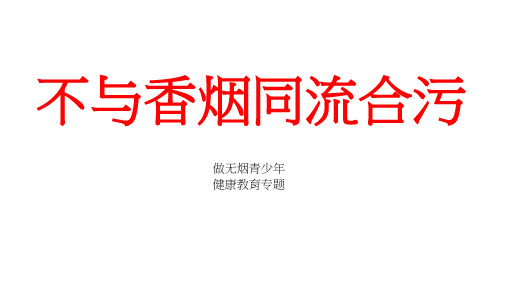 不与香烟同流合污

做无烟青少年
健康教育专题